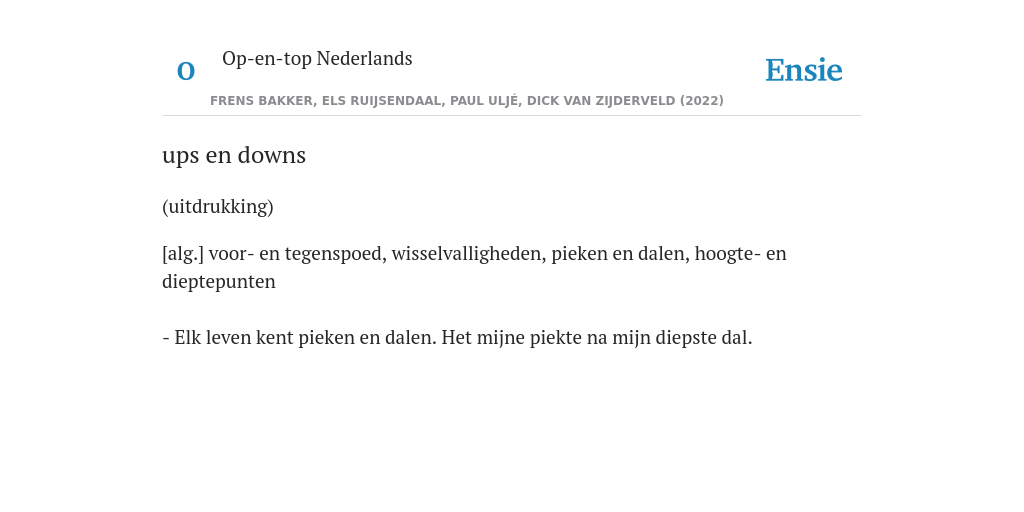 O

Op-en-top Nederlands

Ensie

FRENS BAKKER, ELS RUIJSENDAAL, PAUL ULJÉ, DICK VAN ZIJDERVELD (2022)

ups en downs

(uitdrukking)

[alg.] voor- en tegenspoed, wisselvalligheden, pieken en dalen, hoogte- en dieptepunten

- Elk leven kent pieken en dalen. Het mijne piekte na mijn diepste dal.